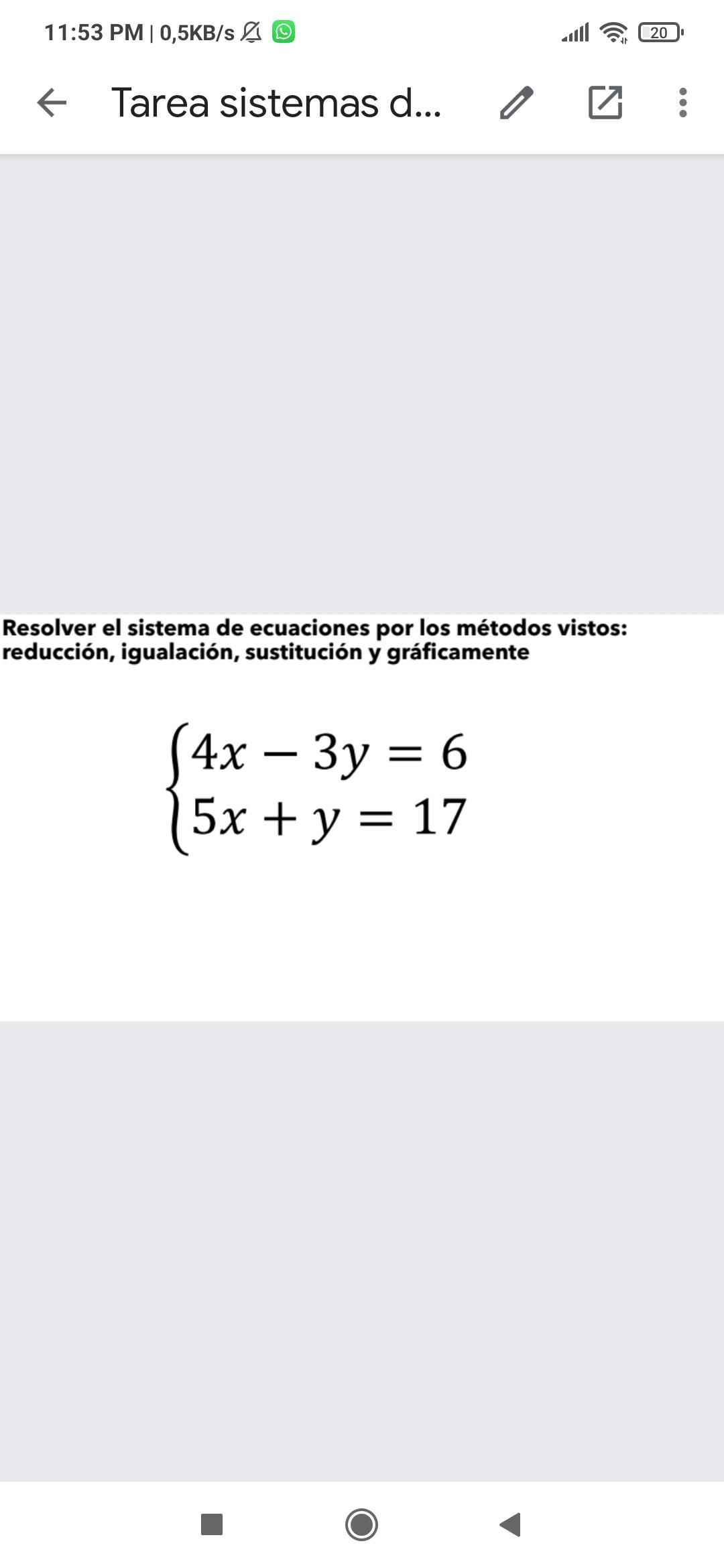 11:53 PM | 0,5KB/s 20

Tarea sistemas d...

Resolver el sistema de ecuaciones por los métodos vistos: reducción, igualación, sustitución y gráficamente

$\begin{cases} 4x - 3y = 6 \\ 5x + y = 17 \end{cases}$